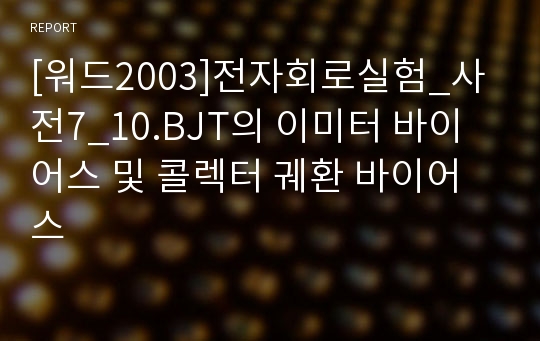 REPORT

[워드2003]전자회로실험_사전7_10.BJT의 이미터 바이어스 및 콜렉터 궤환 바이어스